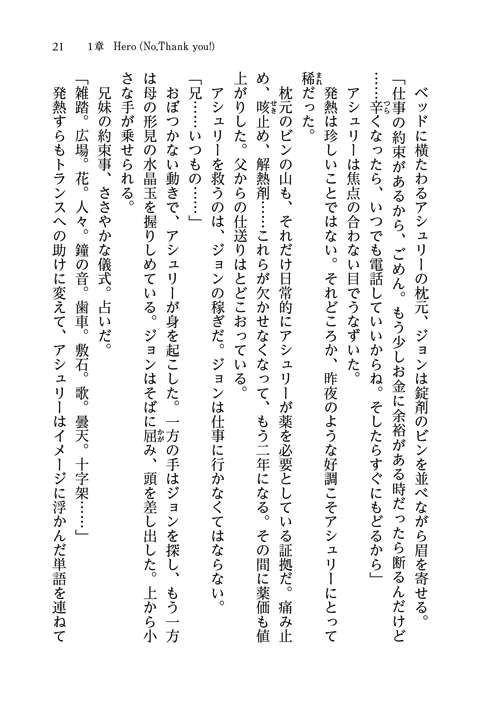 21　1章　Hero (No,Thank you!)

ベッドに横たわるアシュリーの枕元、ジョンは錠剤のビンを並べながら眉を寄せる。

「仕事の約束があるから、ごめん。もう少しお金に余裕がある時だったら断るんだけど……辛くなったら、いつでも電話していいからね。そしたらすぐにもどるから」

アシュリーは焦点の合わない目でうなずいた。

発熱は珍しいことではない。それどころか、昨夜のような好調こそアシュリーにとって稀だった。

枕元のビンの山も、それだけ日常的にアシュリーが薬を必要としている証拠だ。痛み止め、咳止め、解熱剤……これらが欠かせなくなって、もう二年になる。その間に薬価も値上がりした。父からの仕送りはとどこおっている。

アシュリーを救うのは、ジョンの稼ぎだ。ジョンは仕事に行かなくてはならない。

「兄……いつもの……」

おぼつかない動きで、アシュリーが身を起こした。一方の手はジョンを探し、もう一方は母の形見の水晶玉を握りしめている。ジョンはそばに屈み、頭を差し出した。上から小さな手が乗せられる。

兄妹の約束事、ささやかな儀式。占いだ。

「雑踏。広場。花。人々。鐘の音。歯車。敷石。歌。曇天。十字架……」

発熱すらもトランスへの助けに変えて、アシュリーはイメージに浮かんだ単語を連ねて